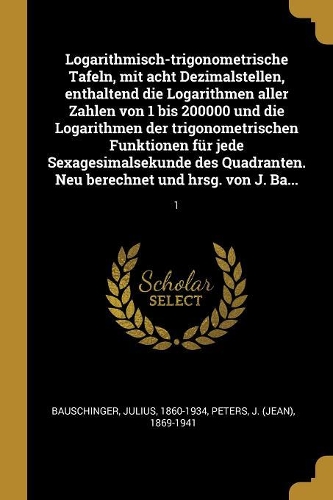 Logarithmisch-trigonometrische Tafeln, mit acht Dezimalstellen, enthaltend die Logarithmen aller Zahlen von 1 bis 200000 und die Logarithmen der trigonometrischen Funktionen für jede Sexagesimalsekunde des Quadranten. Neu berechnet und hrsg. von J. Ba...

1

Scholar
SELECT

BAUSCHINGER, JULIUS, 1860-1934, PETERS, J. (JEAN), 1869-1941